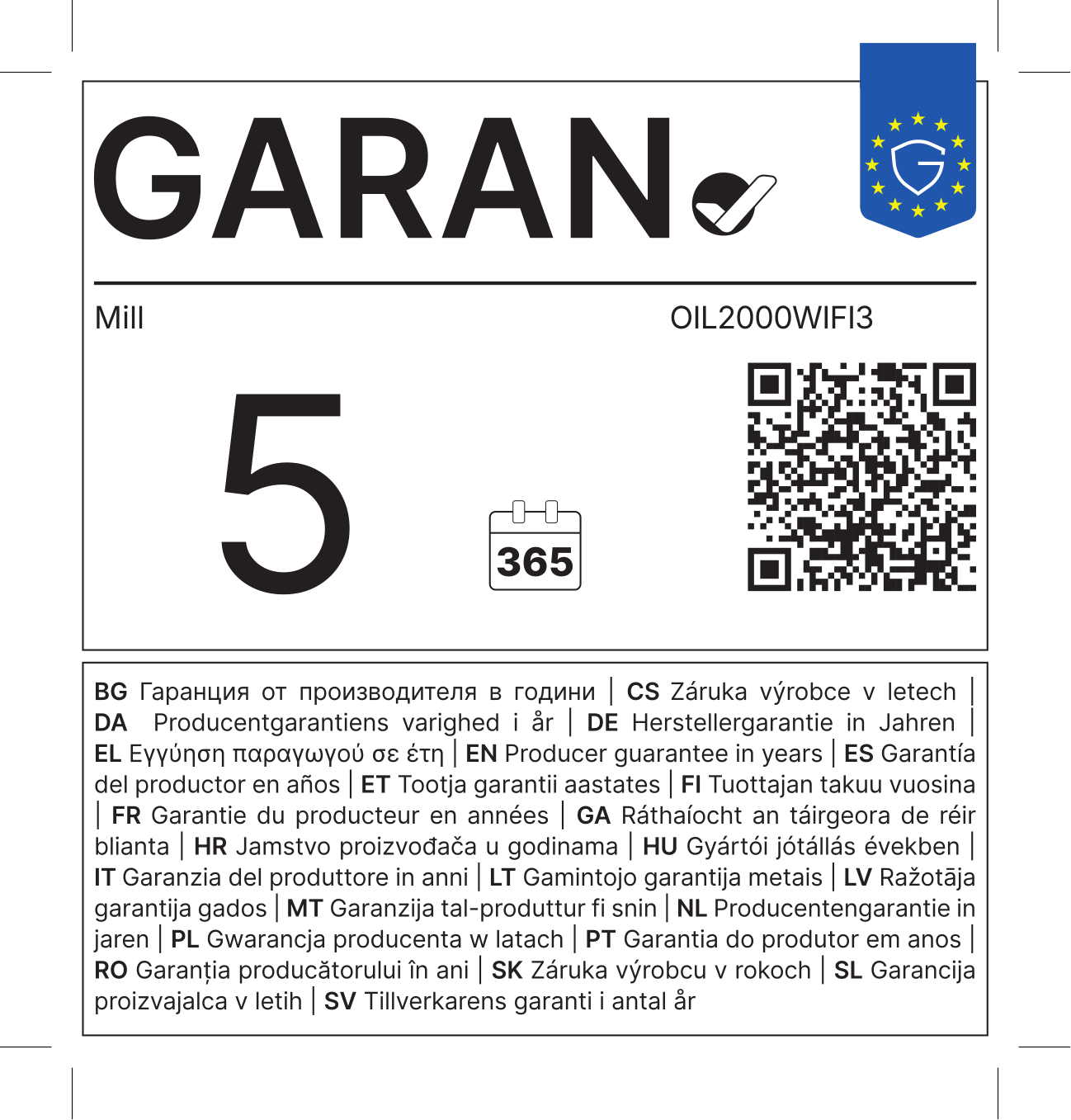 GARAN

Mill

OIL2000WIFI3

5

365

BG Гаранция от производителя в години | CS Záruka výrobce v letech | DA Producentgarantiens varighed i år | DE Herstellergarantie in Jahren | EL Εγγύηση παραγωγού σε έτη | EN Producer guarantee in years | ES Garantía del productor en años | ET Tootja garantii aastates | FI Tuottajan takuu vuosina | FR Garantie du producteur en années | GA Ráthaíocht an táirgeora de réir blianta | HR Jamstvo proizvođača u godinama | HU Gyártói jótállás években | IT Garanzia del produttore in anni | LT Gamintojo garantija metais | LV Ražotāja garantija gados | MT Garanzija tal-produttur fi snin | NL Producentengarantie in jaren | PL Gwarancja producenta w latach | PT Garantia do produtor em anos | RO Garanția producătorului în ani | SK Záruka výrobcu v rokoch | SL Garancija proizvajalca v letih | SV Tillverkarens garanti i antal år